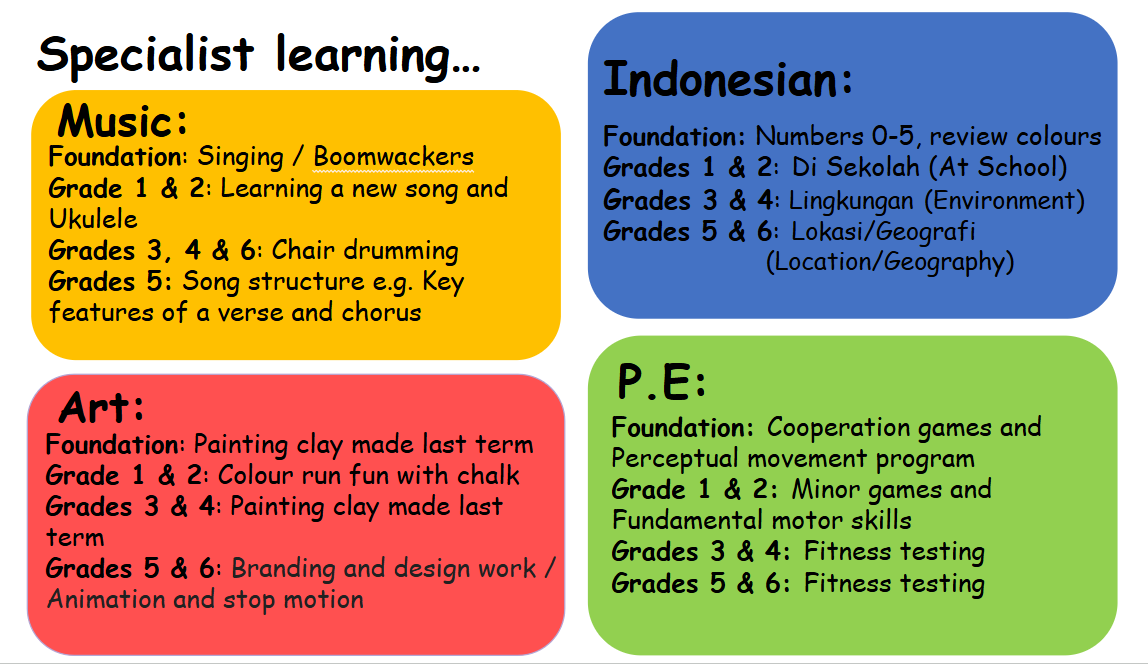 Specialist learning…

Music:
Foundation: Singing / Boomwackers
Grade 1 & 2: Learning a new song and Ukulele
Grades 3, 4 & 6: Chair drumming
Grades 5: Song structure e.g. Key features of a verse and chorus

Art:
Foundation: Painting clay made last term
Grade 1 & 2: Colour run fun with chalk
Grades 3 & 4: Painting clay made last term
Grades 5 & 6: Branding and design work / Animation and stop motion

Indonesian:
Foundation: Numbers 0-5, review colours
Grades 1 & 2: Di Sekolah (At School)
Grades 3 & 4: Lingkungan (Environment)
Grades 5 & 6: Lokasi/Geografi (Location/Geography)

P.E:
Foundation: Cooperation games and Perceptual movement program
Grade 1 & 2: Minor games and Fundamental motor skills
Grades 3 & 4: Fitness testing
Grades 5 & 6: Fitness testing